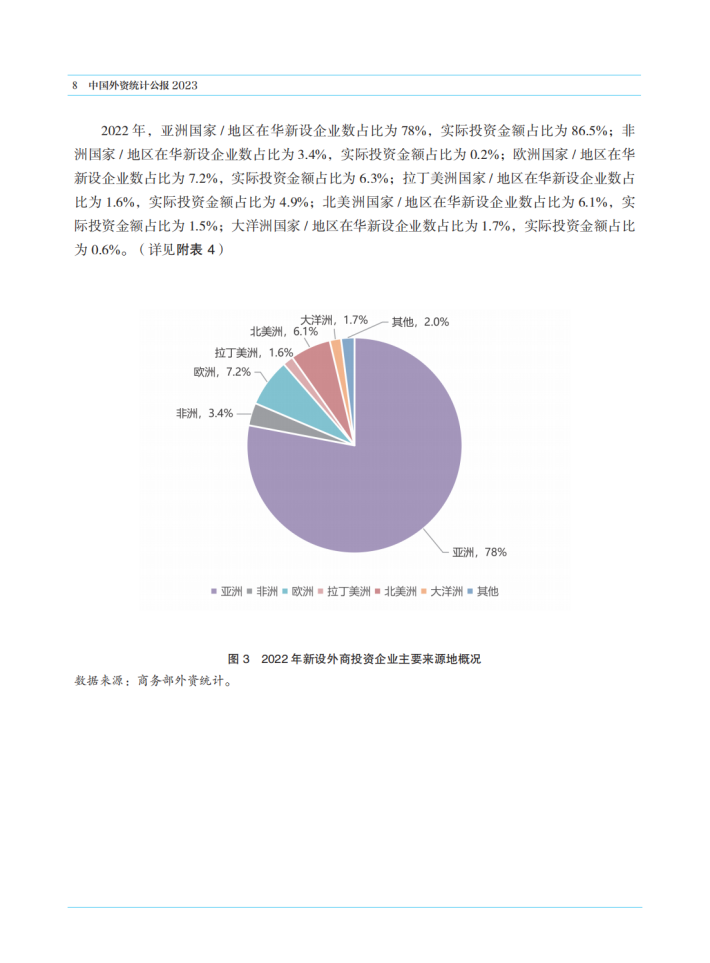 8　中国外资统计公报 2023

2022 年，亚洲国家 / 地区在华新设企业数占比为 78%，实际投资金额占比为 86.5%；非洲国家 / 地区在华新设企业数占比为 3.4%，实际投资金额占比为 0.2%；欧洲国家 / 地区在华新设企业数占比为 7.2%，实际投资金额占比为 6.3%；拉丁美洲国家 / 地区在华新设企业数占比为 1.6%，实际投资金额占比为 4.9%；北美洲国家 / 地区在华新设企业数占比为 6.1%，实际投资金额占比为 1.5%；大洋洲国家 / 地区在华新设企业数占比为 1.7%，实际投资金额占比为 0.6%。（详见附表 4）

大洋洲，1.7%
其他，2.0%
北美洲，6.1%
拉丁美洲，1.6%
欧洲，7.2%
非洲，3.4%
亚洲，78%

亚洲　非洲　欧洲　拉丁美洲　北美洲　大洋洲　其他

图 3　2022 年新设外商投资企业主要来源地概况
数据来源：商务部外资统计。